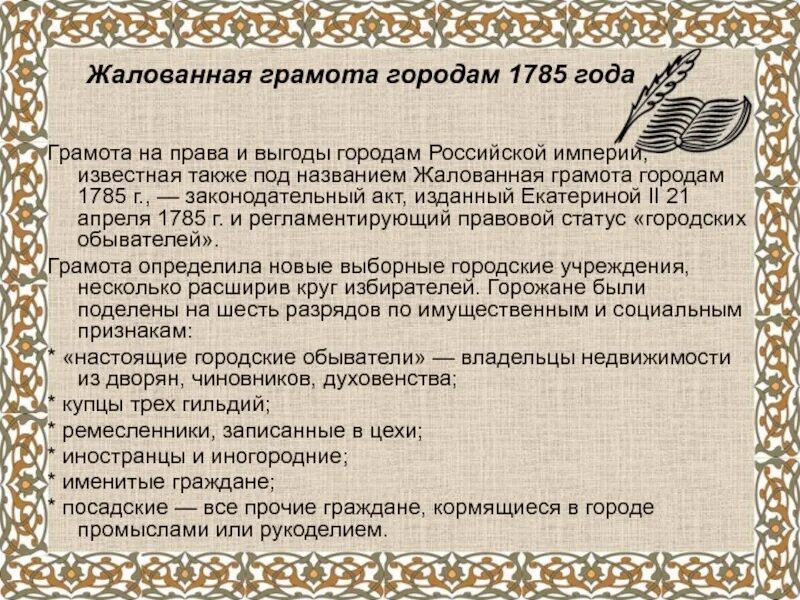 Жалованная грамота городам 1785 года

Грамота на права и выгоды городам Российской империи, известная также под названием Жалованная грамота городам 1785 г., — законодательный акт, изданный Екатериной II 21 апреля 1785 г. и регламентирующий правовой статус «городских обывателей».

Грамота определила новые выборные городские учреждения, несколько расширив круг избирателей. Горожане были поделены на шесть разрядов по имущественным и социальным признакам:

* «настоящие городские обыватели» — владельцы недвижимости из дворян, чиновников, духовенства;

* купцы трех гильдий;

* ремесленники, записанные в цехи;

* иностранцы и иногородние;

* именитые граждане;

* посадские — все прочие граждане, кормящиеся в городе промыслами или рукоделием.